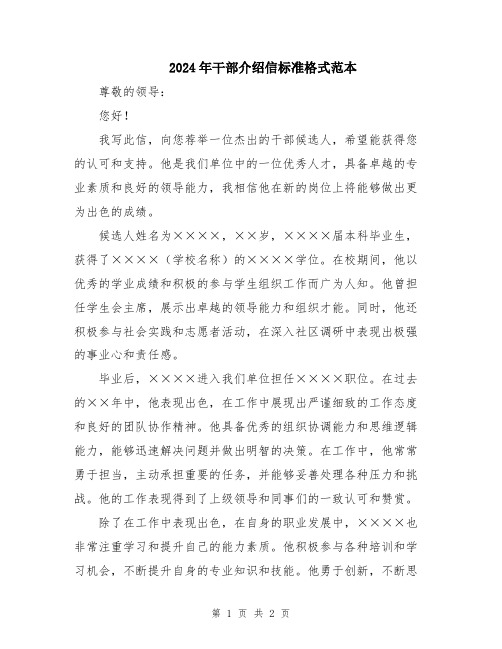 2024年干部介绍信标准格式范本

尊敬的领导：

您好！

我写此信，向您荐举一位杰出的干部候选人，希望能获得您的认可和支持。他是我们单位中的一位优秀人才，具备卓越的专业素质和良好的领导能力，我相信他在新的岗位上将能够做出更为出色的成绩。

候选人姓名为××××，××岁，××××届本科毕业生，获得了××××（学校名称）的××××学位。在校期间，他以优秀的学业成绩和积极的参与学生组织工作而广为人知。他曾担任学生会主席，展示出卓越的领导能力和组织才能。同时，他还积极参与社会实践和志愿者活动，在深入社区调研中表现出极强的事业心和责任感。

毕业后，××××进入我们单位担任××××职位。在过去的××年中，他表现出色，在工作中展现出严谨细致的工作态度和良好的团队协作精神。他具备优秀的组织协调能力和思维逻辑能力，能够迅速解决问题并做出明智的决策。在工作中，他常常勇于担当，主动承担重要的任务，并能够妥善处理各种压力和挑战。他的工作表现得到了上级领导和同事们的一致认可和赞赏。

除了在工作中表现出色，在自身的职业发展中，××××也非常注重学习和提升自己的能力素质。他积极参与各种培训和学习机会，不断提升自身的专业知识和技能。他勇于创新，不断思

第 1 页 共 2 页